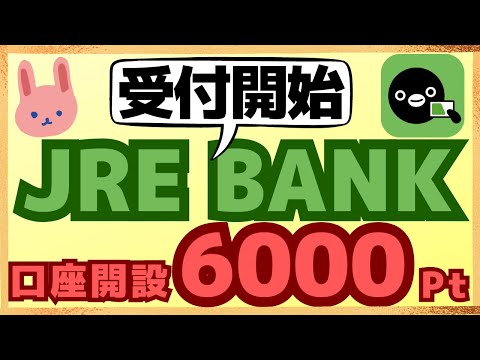 受付開始

JRE BANK

口座開設 6000 Pt